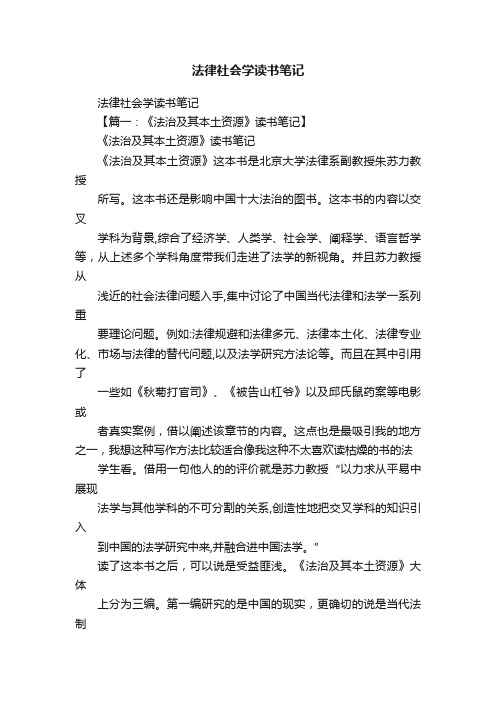 法律社会学读书笔记

法律社会学读书笔记

【篇一：《法治及其本土资源》读书笔记】

《法治及其本土资源》读书笔记

《法治及其本土资源》这本书是北京大学法律系副教授朱苏力教授

所写。这本书还是影响中国十大法治的图书。这本书的内容以交叉

学科为背景,综合了经济学、人类学、社会学、阐释学、语言哲学等，从上述多个学科角度带我们走进了法学的新视角。并且苏力教授从

浅近的社会法律问题入手,集中讨论了中国当代法律和法学一系列重

要理论问题。例如:法律规避和法律多元、法律本土化、法律专业化、市场与法律的替代问题,以及法学研究方法论等。而且在其中引用了

一些如《秋菊打官司》、《被告山杠爷》以及邱氏鼠药案等电影或

者真实案例，借以阐述该章节的内容。这点也是最吸引我的地方之一，我想这种写作方法比较适合像我这种不太喜欢读枯燥的书的法

学生看。借用一句他人的的评价就是苏力教授“以力求从平易中展现

法学与其他学科的不可分割的关系,创造性地把交叉学科的知识引入

到中国的法学研究中来,并融合进中国法学。”

读了这本书之后，可以说是受益匪浅。《法治及其本土资源》大体

上分为三编。第一编研究的是中国的现实，更确切的说是当代法制